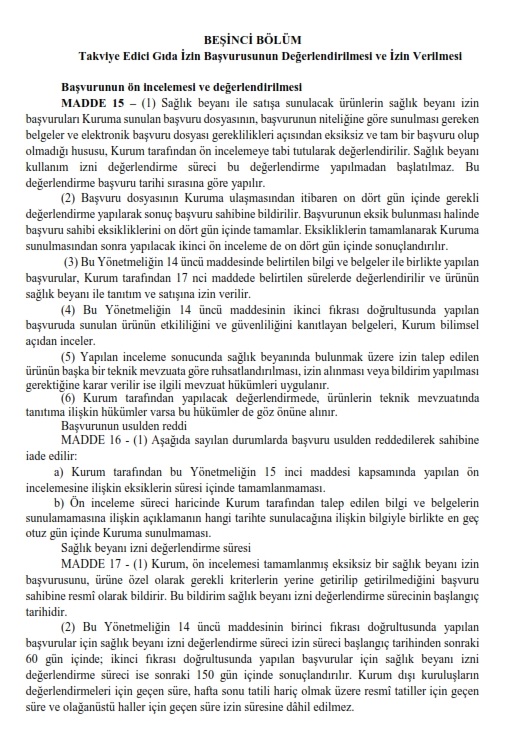 BEŞİNCİ BÖLÜM
Takviye Edici Gıda İzin Başvurusunun Değerlendirilmesi ve İzin Verilmesi

Başvurunun ön incelemesi ve değerlendirilmesi

MADDE 15 – (1) Sağlık beyanı ile satışa sunulacak ürünlerin sağlık beyanı izin başvuruları Kuruma sunulan başvuru dosyasının, başvurunun niteliğine göre sunulması gereken belgeler ve elektronik başvuru dosyası gereklilikleri açısından eksiksiz ve tam bir başvuru olup olmadığı hususu, Kurum tarafından ön incelemeye tabi tutularak değerlendirilir. Sağlık beyanı kullanım izni değerlendirme süreci bu değerlendirme yapılmadan başlatılmaz. Bu değerlendirme başvuru tarihi sırasına göre yapılır.

(2) Başvuru dosyasının Kuruma ulaşmasından itibaren on dört gün içinde gerekli değerlendirme yapılarak sonuç başvuru sahibine bildirilir. Başvurunun eksik bulunması halinde başvuru sahibi eksikliklerini on dört gün içinde tamamlar. Eksikliklerin tamamlanarak Kuruma sunulmasından sonra yapılacak ikinci ön inceleme de on dört gün içinde sonuçlandırılır.

(3) Bu Yönetmeliğin 14 üncü maddesinde belirtilen bilgi ve belgeler ile birlikte yapılan başvurular, Kurum tarafından 17 nci maddede belirtilen sürelerde değerlendirilir ve ürünün sağlık beyanı ile tanıtım ve satışına izin verilir.

(4) Bu Yönetmeliğin 14 üncü maddesinin ikinci fıkrası doğrultusunda yapılan başvuruda sunulan ürünün etkililiğini ve güvenliliğini kanıtlayan belgeleri, Kurum bilimsel açıdan inceler.

(5) Yapılan inceleme sonucunda sağlık beyanında bulunmak üzere izin talep edilen ürünün başka bir teknik mevzuata göre ruhsatlandırılması, izin alınması veya bildirim yapılması gerektiğine karar verilir ise ilgili mevzuat hükümleri uygulanır.

(6) Kurum tarafından yapılacak değerlendirmede, ürünlerin teknik mevzuatında tanıtıma ilişkin hükümler varsa bu hükümler de göz önüne alınır.

Başvurunun usulden reddi

MADDE 16 - (1) Aşağıda sayılan durumlarda başvuru usulden reddedilerek sahibine iade edilir:

a) Kurum tarafından bu Yönetmeliğin 15 inci maddesi kapsamında yapılan ön incelemesine ilişkin eksiklerin süresi içinde tamamlanmaması.

b) Ön inceleme süreci haricinde Kurum tarafından talep edilen bilgi ve belgelerin sunulamamasına ilişkin açıklamanın hangi tarihte sunulacağına ilişkin bilgiyle birlikte en geç otuz gün içinde Kuruma sunulmaması.

Sağlık beyanı izni değerlendirme süresi

MADDE 17 - (1) Kurum, ön incelemesi tamamlanmış eksiksiz bir sağlık beyanı izin başvurusunu, ürüne özel olarak gerekli kriterlerin yerine getirilip getirilmediğini başvuru sahibine resmî olarak bildirir. Bu bildirim sağlık beyanı izni değerlendirme sürecinin başlangıç tarihidir.

(2) Bu Yönetmeliğin 14 üncü maddesinin birinci fıkrası doğrultusunda yapılan başvurular için sağlık beyanı izni değerlendirme süreci izin süreci başlangıç tarihinden sonraki 60 gün içinde; ikinci fıkrası doğrultusunda yapılan başvurular için sağlık beyanı izni değerlendirme süreci ise sonraki 150 gün içinde sonuçlandırılır. Kurum dışı kuruluşların değerlendirmeleri için geçen süre, hafta sonu tatili hariç olmak üzere resmî tatiller için geçen süre ve olağanüstü haller için geçen süre izin süresine dâhil edilmez.